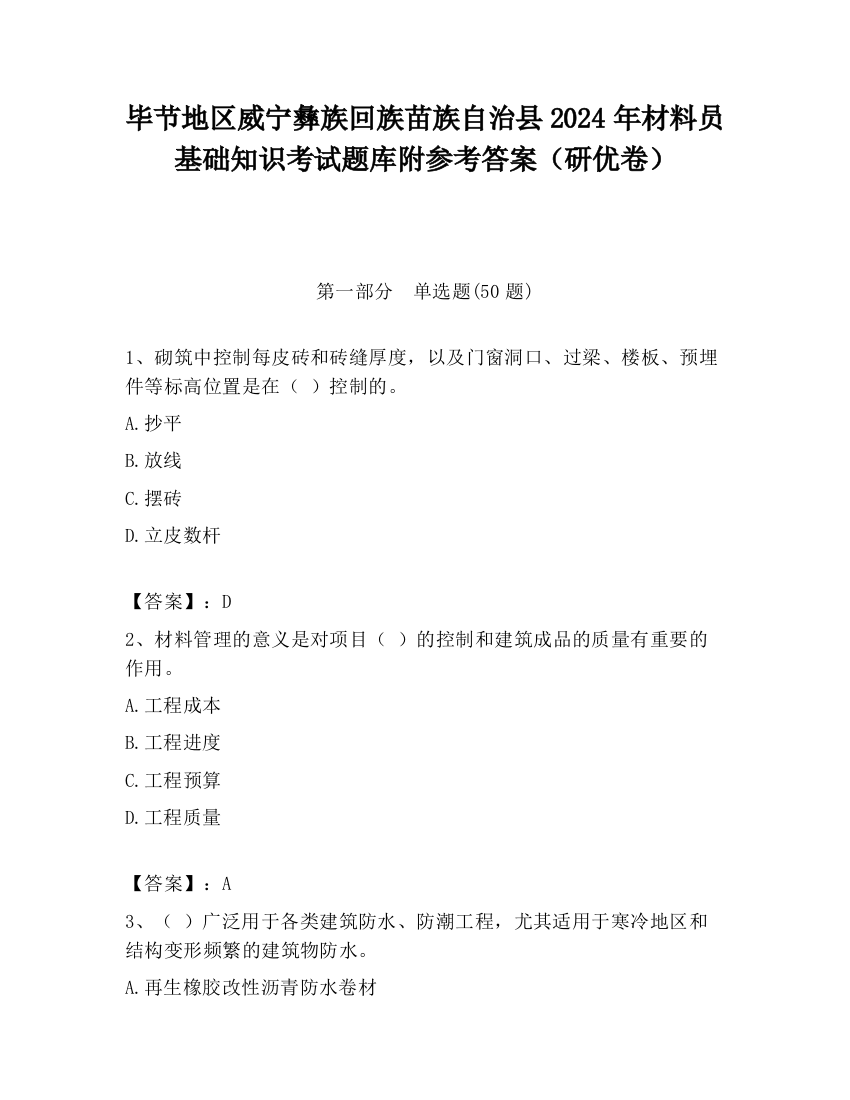 毕节地区威宁彝族回族苗族自治县2024年材料员基础知识考试题库附参考答案（研优卷）

第一部分　单选题(50题)

1、砌筑中控制每皮砖和砖缝厚度，以及门窗洞口、过梁、楼板、预埋件等标高位置是在（ ）控制的。

A.抄平

B.放线

C.摆砖

D.立皮数杆

【答案】：D

2、材料管理的意义是对项目（ ）的控制和建筑成品的质量有重要的作用。

A.工程成本

B.工程进度

C.工程预算

D.工程质量

【答案】：A

3、（ ）广泛用于各类建筑防水、防潮工程，尤其适用于寒冷地区和结构变形频繁的建筑物防水。

A.再生橡胶改性沥青防水卷材